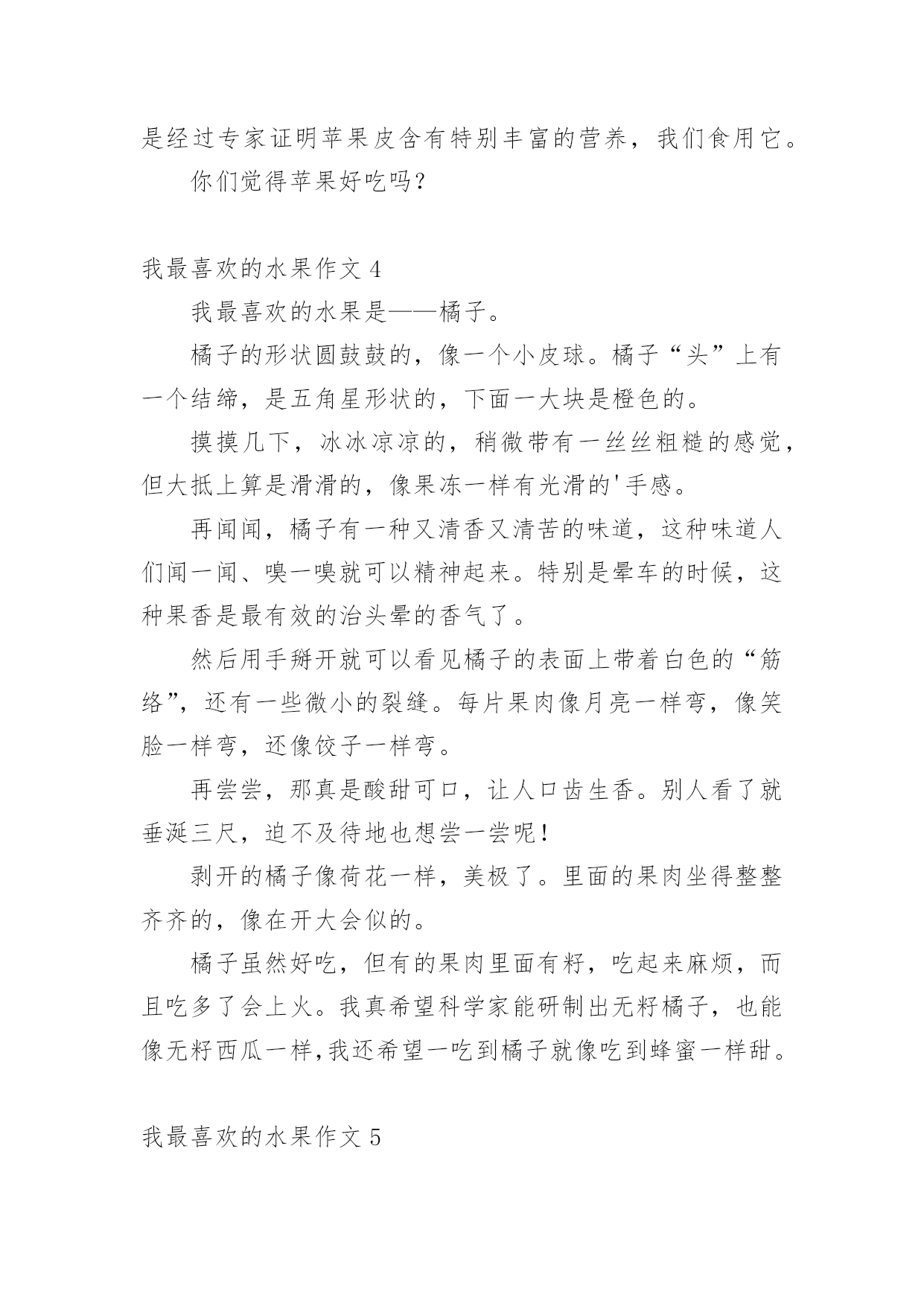 是经过专家证明苹果皮含有特别丰富的营养，我们食用它。

你们觉得苹果好吃吗?

我最喜欢的水果作文 4

我最喜欢的水果是——橘子。

橘子的形状圆鼓鼓的，像一个小皮球。橘子“头”上有一个结缔，是五角星形状的，下面一大块是橙色的。

摸摸几下，冰冰凉凉的，稍微带有一丝丝粗糙的感觉，但大抵上算是滑滑的，像果冻一样有光滑的'手感。

再闻闻，橘子有一种又清香又清苦的味道，这种味道人们闻一闻、嗅一嗅就可以精神起来。特别是晕车的时候，这种果香是最有效的治头晕的香气了。

然后用手掰开就可以看见橘子的表面上带着白色的“筋络”，还有一些微小的裂缝。每片果肉像月亮一样弯，像笑脸一样弯，还像饺子一样弯。

再尝尝，那真是酸甜可口，让人口齿生香。别人看了就垂涎三尺，迫不及待地也想尝一尝呢!

剥开的橘子像荷花一样，美极了。里面的果肉坐得整整齐齐的，像在开大会似的。

橘子虽然好吃，但有的果肉里面有籽，吃起来麻烦，而且吃多了会上火。我真希望科学家能研制出无籽橘子，也能像无籽西瓜一样,我还希望一吃到橘子就像吃到蜂蜜一样甜。

我最喜欢的水果作文 5